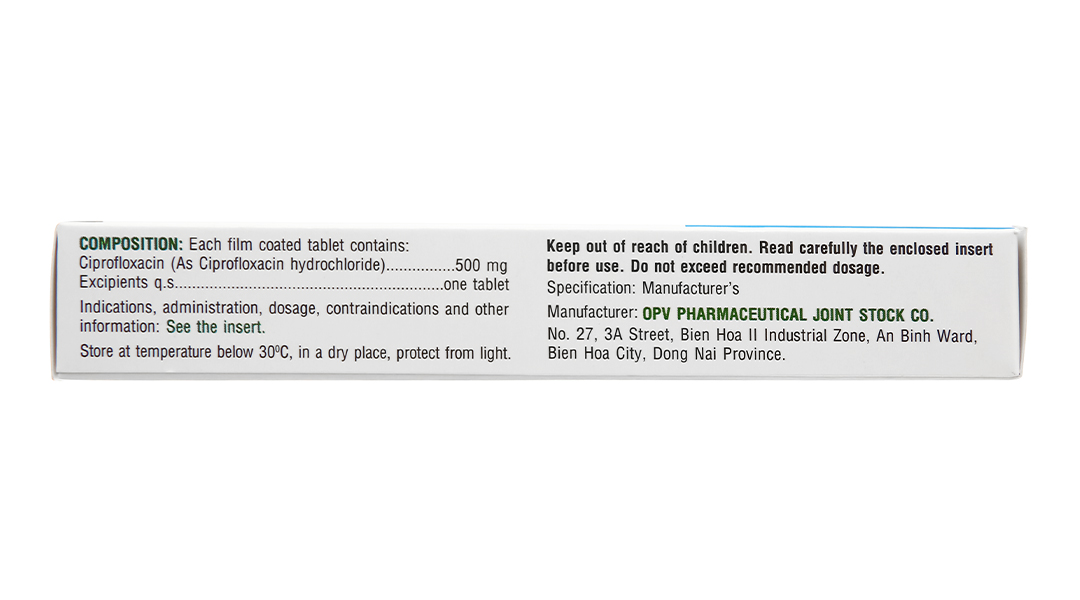 COMPOSITION: Each film coated tablet contains:
Ciprofloxacin (As Ciprofloxacin hydrochloride) 500 mg
Excipients q.s. one tablet

Indications, administration, dosage, contraindications and other information: See the insert.

Store at temperature below 30°C, in a dry place, protect from light.

Keep out of reach of children. Read carefully the enclosed insert before use. Do not exceed recommended dosage.

Specification: Manufacturer's

Manufacturer: OPV PHARMACEUTICAL JOINT STOCK CO.
No. 27, 3A Street, Bien Hoa II Industrial Zone, An Binh Ward,
Bien Hoa City, Dong Nai Province.